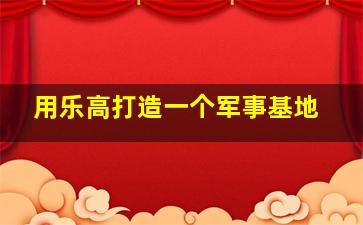 用乐高打造一个军事基地